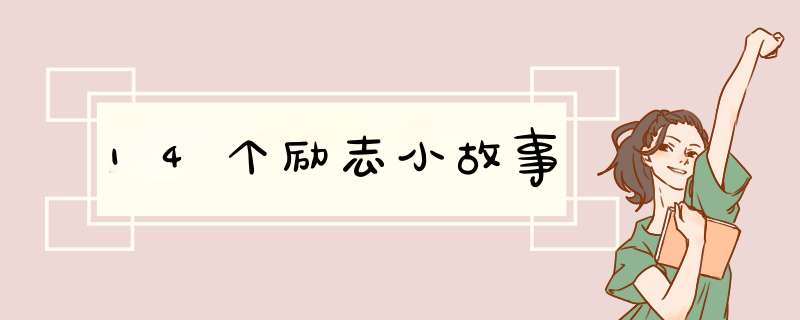 14个励志小故事